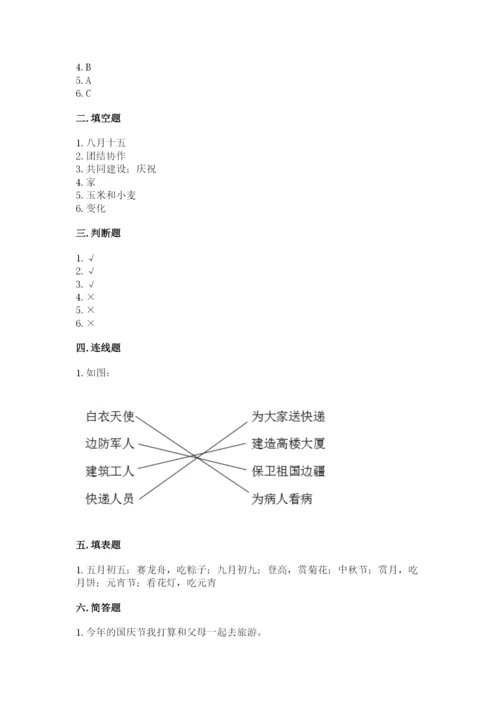 4. B
5. A
6. C

二. 填空题

1. 八月十五
2. 团结协作
3. 共同建设；庆祝
4. 家
5. 玉米和小麦
6. 变化

三. 判断题

1. √
2. √
3. √
4. ×
5. ×
6. ×

四. 连线题

1. 如图：

白衣天使
边防军人
建筑工人
快递人员

为大家送快递
建造高楼大厦
保卫祖国边疆
为病人看病

五. 填表题

1. 五月初五；赛龙舟，吃粽子；九月初九；登高，赏菊花；中秋节；赏月，吃月饼；元宵节；看花灯，吃元宵

六. 简答题

1. 今年的国庆节我打算和父母一起去旅游。